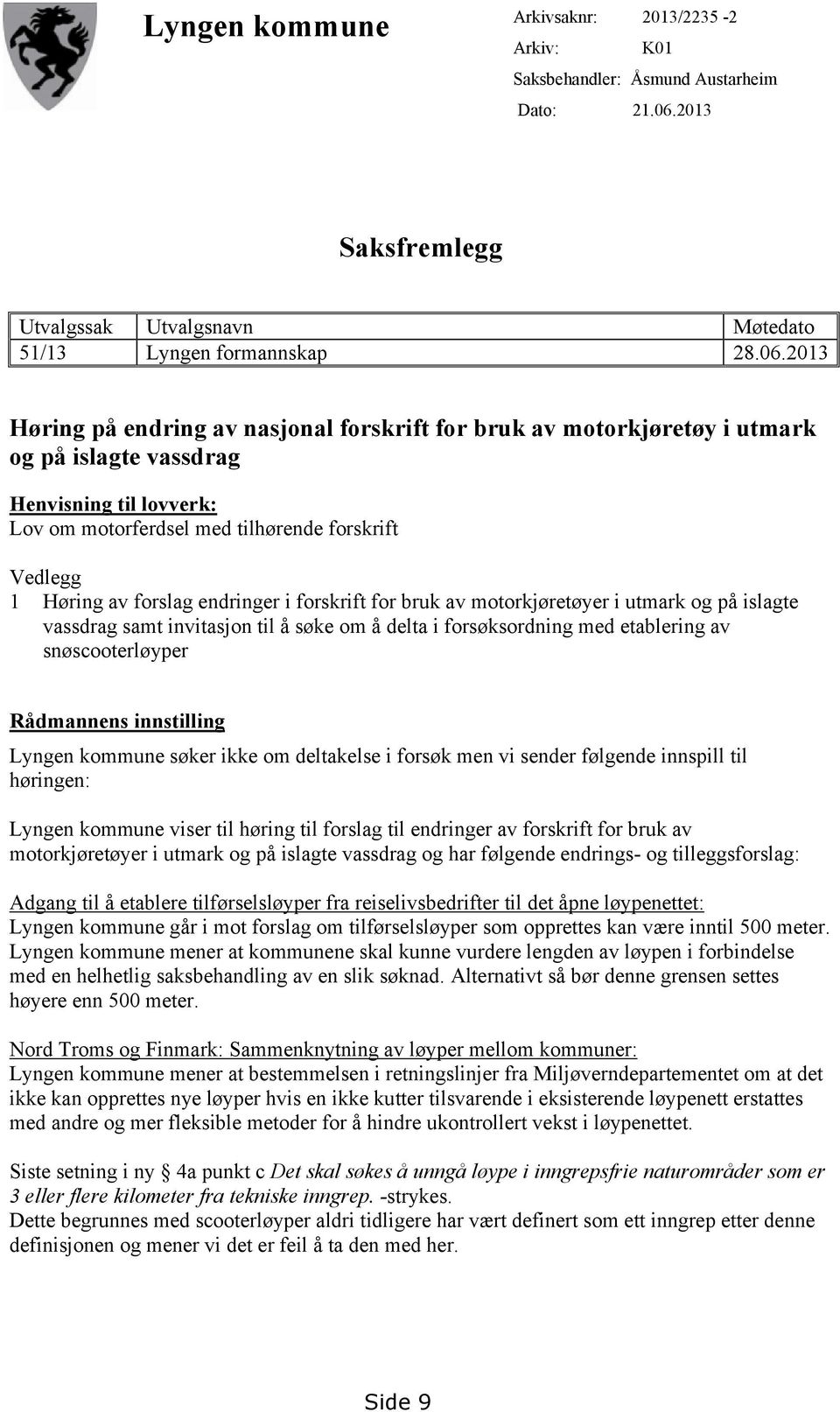 Lyngen kommune

Arkivsaknr: 2013/2235 -2
Arkiv: K01
Saksbehandler: Åsmund Austarheim
Dato: 21.06.2013

Saksfremlegg

| Utvalgssak | Utvalgsnavn | Møtedato |
|---|---|---|
| 51/13 | Lyngen formannskap | 28.06.2013 |

Høring på endring av nasjonal forskrift for bruk av motorkjøretøy i utmark og på islagte vassdrag

Henvisning til lovverk:
Lov om motorferdsel med tilhørende forskrift

Vedlegg
1 Høring av forslag endringer i forskrift for bruk av motorkjøretøyer i utmark og på islagte vassdrag samt invitasjon til å søke om å delta i forsøksordning med etablering av snøscooterløyper

Rådmannens innstilling

Lyngen kommune søker ikke om deltakelse i forsøk men vi sender følgende innspill til høringen:

Lyngen kommune viser til høring til forslag til endringer av forskrift for bruk av motorkjøretøyer i utmark og på islagte vassdrag og har følgende endrings- og tilleggsforslag:

Adgang til å etablere tilførselsløyper fra reiselivsbedrifter til det åpne løypenettet:
Lyngen kommune går i mot forslag om tilførselsløyper som opprettes kan være inntil 500 meter. Lyngen kommune mener at kommunene skal kunne vurdere lengden av løypen i forbindelse med en helhetlig saksbehandling av en slik søknad. Alternativt så bør denne grensen settes høyere enn 500 meter.

Nord Troms og Finmark: Sammenknytning av løyper mellom kommuner:
Lyngen kommune mener at bestemmelsen i retningslinjer fra Miljøverndepartementet om at det ikke kan opprettes nye løyper hvis en ikke kutter tilsvarende i eksisterende løypenett erstattes med andre og mer fleksible metoder for å hindre ukontrollert vekst i løypenettet.

Siste setning i ny 4a punkt c Det skal søkes å unngå løype i inngrepsfrie naturområder som er 3 eller flere kilometer fra tekniske inngrep. -strykes.
Dette begrunnes med scooterløyper aldri tidligere har vært definert som ett inngrep etter denne definisjonen og mener vi det er feil å ta den med her.

Side 9